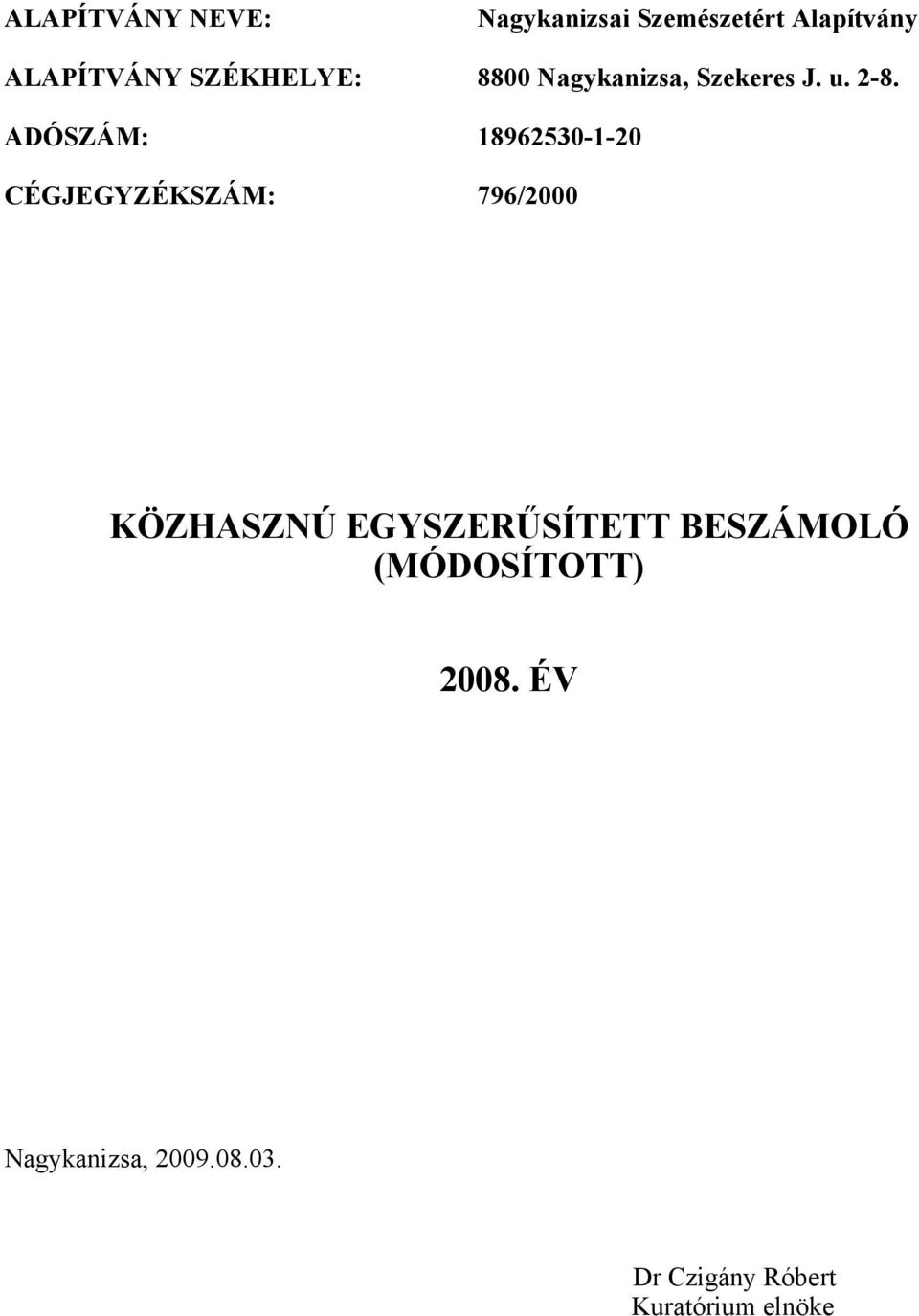 ALAPÍTVÁNY NEVE: Nagykanizsai Szemészetért Alapítvány

ALAPÍTVÁNY SZÉKHELYE: 8800 Nagykanizsa, Szekeres J. u. 2-8.

ADÓSZÁM: 18962530-1-20

CÉGJEGYZÉKSZÁM: 796/2000

KÖZHASZNÚ EGYSZERŰSÍTETT BESZÁMOLÓ (MÓDOSÍTOTT)

2008. ÉV

Nagykanizsa, 2009.08.03.

Dr Czigány Róbert
Kuratórium elnöke